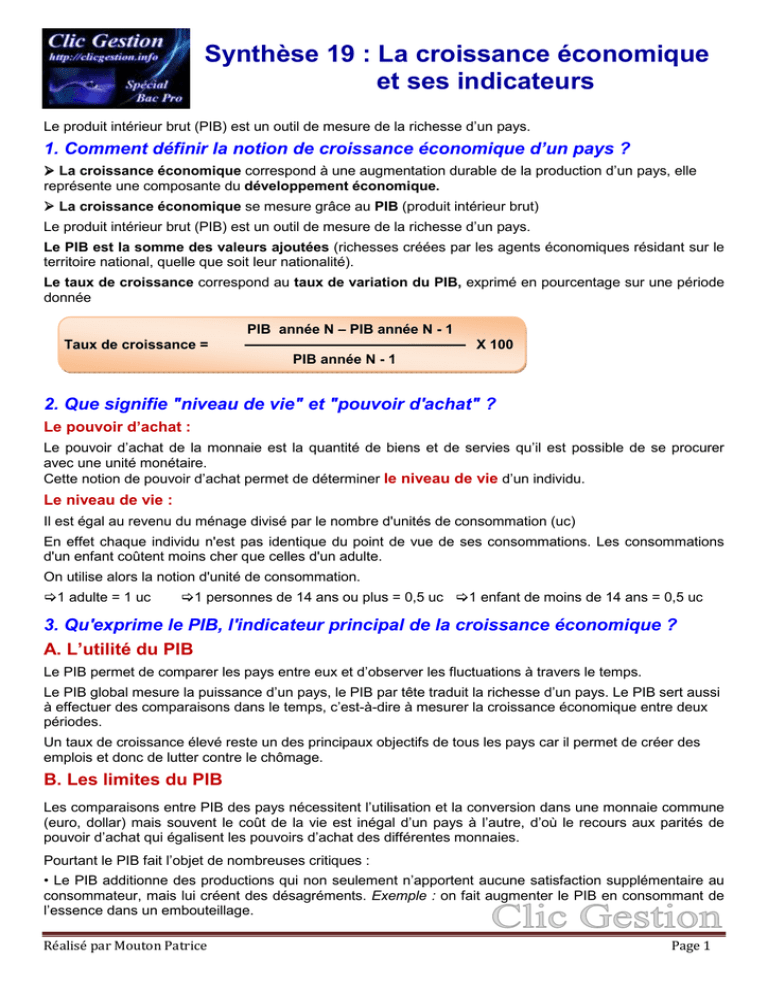 Clic Gestion
http://clicgestion.info
Spécial
Bac Pro

Synthèse 19 : La croissance économique et ses indicateurs

Le produit intérieur brut (PIB) est un outil de mesure de la richesse d'un pays.

1. Comment définir la notion de croissance économique d'un pays ?

➢ La croissance économique correspond à une augmentation durable de la production d'un pays, elle représente une composante du développement économique.

➢ La croissance économique se mesure grâce au PIB (produit intérieur brut)

Le produit intérieur brut (PIB) est un outil de mesure de la richesse d'un pays.

Le PIB est la somme des valeurs ajoutées (richesses créées par les agents économiques résidant sur le territoire national, quelle que soit leur nationalité).

Le taux de croissance correspond au taux de variation du PIB, exprimé en pourcentage sur une période donnée

Taux de croissance = $\frac{\text{PIB année N – PIB année N - 1}}{\text{PIB année N - 1}}$ X 100

2. Que signifie "niveau de vie" et "pouvoir d'achat" ?

Le pouvoir d'achat :

Le pouvoir d'achat de la monnaie est la quantité de biens et de servies qu'il est possible de se procurer avec une unité monétaire.
Cette notion de pouvoir d'achat permet de déterminer le niveau de vie d'un individu.

Le niveau de vie :

Il est égal au revenu du ménage divisé par le nombre d'unités de consommation (uc)

En effet chaque individu n'est pas identique du point de vue de ses consommations. Les consommations d'un enfant coûtent moins cher que celles d'un adulte.

On utilise alors la notion d'unité de consommation.

⇨1 adulte = 1 uc ⇨1 personnes de 14 ans ou plus = 0,5 uc ⇨1 enfant de moins de 14 ans = 0,5 uc

3. Qu'exprime le PIB, l'indicateur principal de la croissance économique ?

A. L'utilité du PIB

Le PIB permet de comparer les pays entre eux et d'observer les fluctuations à travers le temps.

Le PIB global mesure la puissance d'un pays, le PIB par tête traduit la richesse d'un pays. Le PIB sert aussi à effectuer des comparaisons dans le temps, c'est-à-dire à mesurer la croissance économique entre deux périodes.

Un taux de croissance élevé reste un des principaux objectifs de tous les pays car il permet de créer des emplois et donc de lutter contre le chômage.

B. Les limites du PIB

Les comparaisons entre PIB des pays nécessitent l'utilisation et la conversion dans une monnaie commune (euro, dollar) mais souvent le coût de la vie est inégal d'un pays à l'autre, d'où le recours aux parités de pouvoir d'achat qui égalisent les pouvoirs d'achat des différentes monnaies.

Pourtant le PIB fait l'objet de nombreuses critiques :

• Le PIB additionne des productions qui non seulement n'apportent aucune satisfaction supplémentaire au consommateur, mais lui créent des désagréments. Exemple : on fait augmenter le PIB en consommant de l'essence dans un embouteillage.

Clic Gestion

Réalisé par Mouton Patrice Page 1